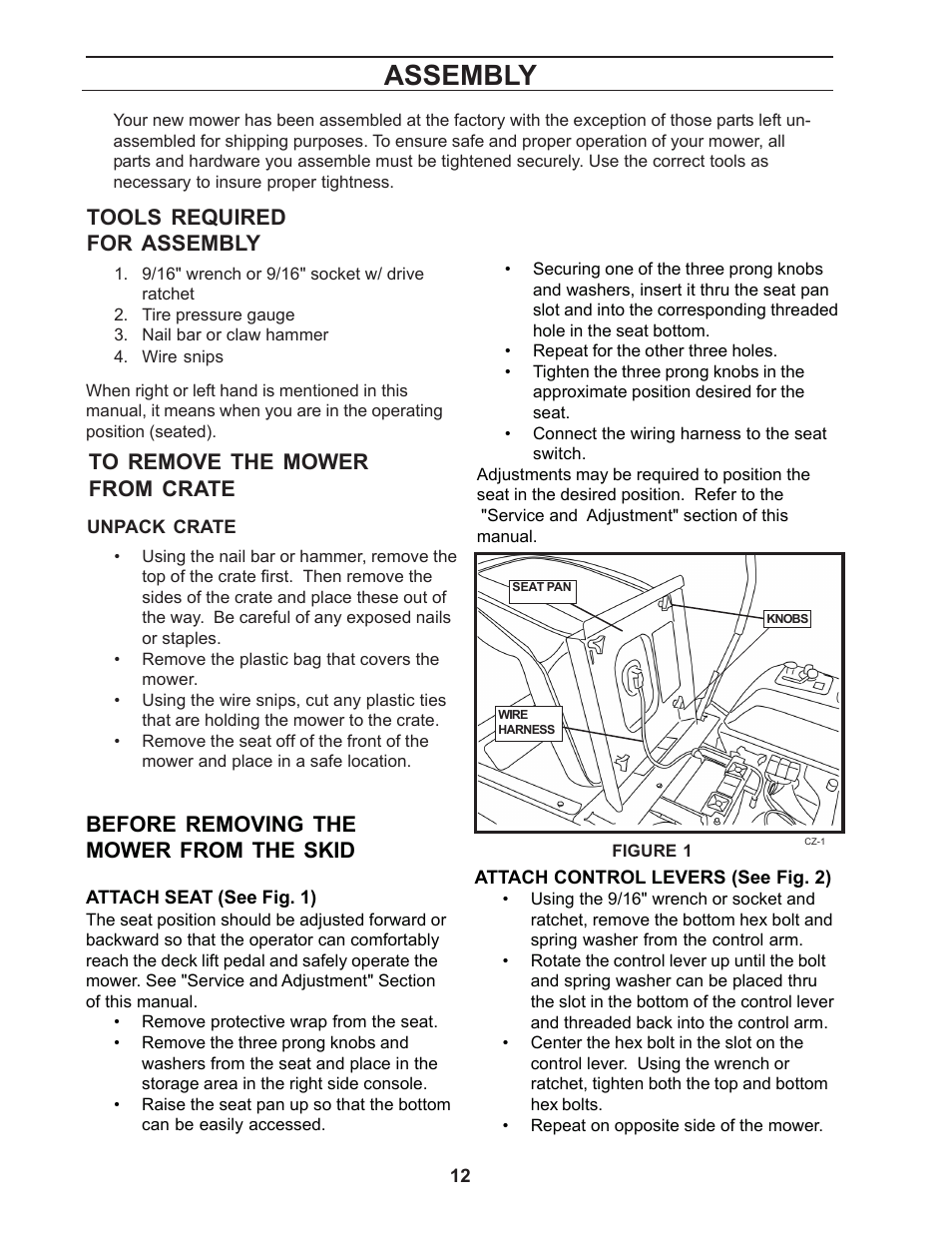 ASSEMBLY

Your new mower has been assembled at the factory with the exception of those parts left unassembled for shipping purposes. To ensure safe and proper operation of your mower, all parts and hardware you assemble must be tightened securely. Use the correct tools as necessary to insure proper tightness.

TOOLS REQUIRED FOR ASSEMBLY

1. 9/16" wrench or 9/16" socket w/ drive ratchet
2. Tire pressure gauge
3. Nail bar or claw hammer
4. Wire snips

When right or left hand is mentioned in this manual, it means when you are in the operating position (seated).

TO REMOVE THE MOWER FROM CRATE

UNPACK CRATE

• Using the nail bar or hammer, remove the top of the crate first. Then remove the sides of the crate and place these out of the way. Be careful of any exposed nails or staples.
• Remove the plastic bag that covers the mower.
• Using the wire snips, cut any plastic ties that are holding the mower to the crate.
• Remove the seat off of the front of the mower and place in a safe location.

BEFORE REMOVING THE MOWER FROM THE SKID

ATTACH SEAT (See Fig. 1)
The seat position should be adjusted forward or backward so that the operator can comfortably reach the deck lift pedal and safely operate the mower. See "Service and Adjustment" Section of this manual.
• Remove protective wrap from the seat.
• Remove the three prong knobs and washers from the seat and place in the storage area in the right side console.
• Raise the seat pan up so that the bottom can be easily accessed.
• Securing one of the three prong knobs and washers, insert it thru the seat pan slot and into the corresponding threaded hole in the seat bottom.
• Repeat for the other three holes.
• Tighten the three prong knobs in the approximate position desired for the seat.
• Connect the wiring harness to the seat switch.
Adjustments may be required to position the seat in the desired position. Refer to the "Service and Adjustment" section of this manual.

SEAT PAN
KNOBS
WIRE HARNESS
CZ-1
FIGURE 1

ATTACH CONTROL LEVERS (See Fig. 2)
• Using the 9/16" wrench or socket and ratchet, remove the bottom hex bolt and spring washer from the control arm.
• Rotate the control lever up until the bolt and spring washer can be placed thru the slot in the bottom of the control lever and threaded back into the control arm.
• Center the hex bolt in the slot on the control lever. Using the wrench or ratchet, tighten both the top and bottom hex bolts.
• Repeat on opposite side of the mower.

12